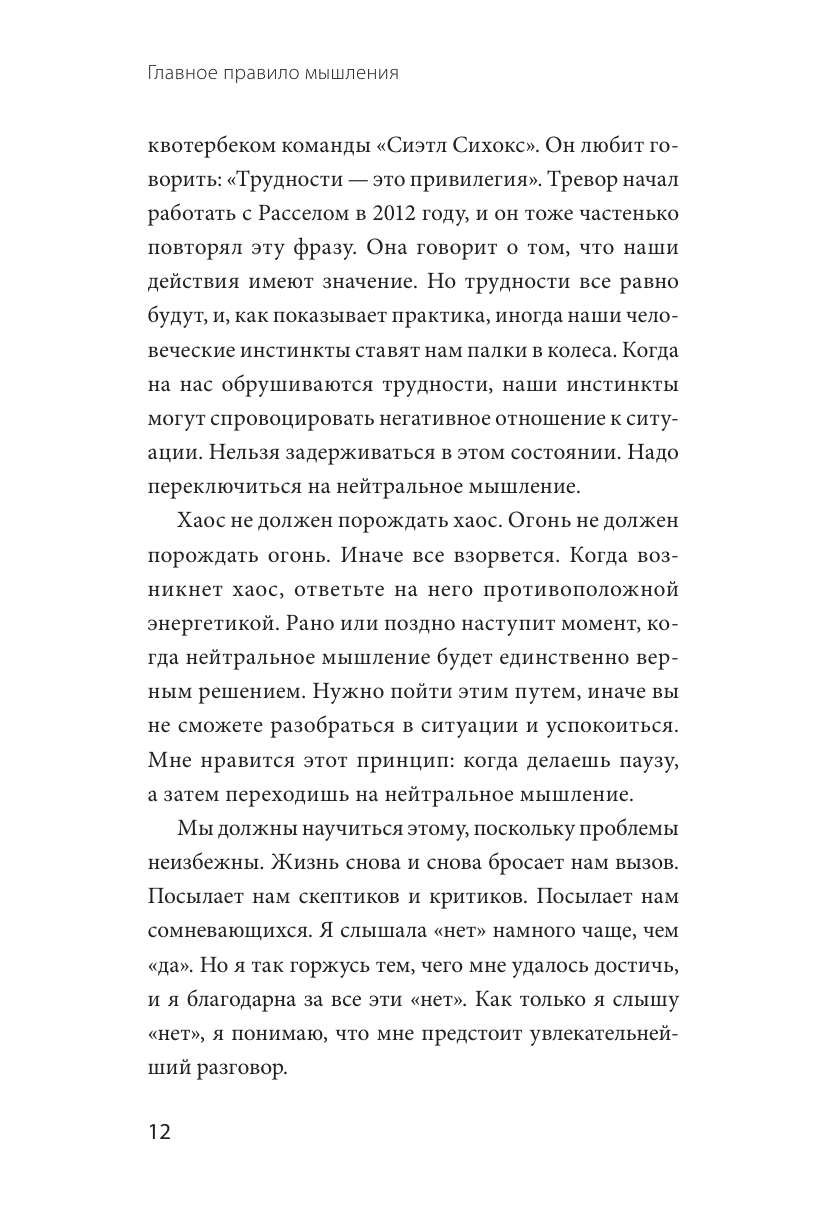 Главное правило мышления

квотербеком команды «Сиэтл Сихокс». Он любит говорить: «Трудности — это привилегия». Тревор начал работать с Расселом в 2012 году, и он тоже частенько повторял эту фразу. Она говорит о том, что наши действия имеют значение. Но трудности все равно будут, и, как показывает практика, иногда наши человеческие инстинкты ставят нам палки в колеса. Когда на нас обрушиваются трудности, наши инстинкты могут спровоцировать негативное отношение к ситуации. Нельзя задерживаться в этом состоянии. Надо переключиться на нейтральное мышление.

Хаос не должен порождать хаос. Огонь не должен порождать огонь. Иначе все взорвется. Когда возникнет хаос, ответьте на него противоположной энергетикой. Рано или поздно наступит момент, когда нейтральное мышление будет единственно верным решением. Нужно пойти этим путем, иначе вы не сможете разобраться в ситуации и успокоиться. Мне нравится этот принцип: когда делаешь паузу, а затем переходишь на нейтральное мышление.

Мы должны научиться этому, поскольку проблемы неизбежны. Жизнь снова и снова бросает нам вызов. Посылает нам скептиков и критиков. Посылает нам сомневающихся. Я слышала «нет» намного чаще, чем «да». Но я так горжусь тем, чего мне удалось достичь, и я благодарна за все эти «нет». Как только я слышу «нет», я понимаю, что мне предстоит увлекательнейший разговор.

12